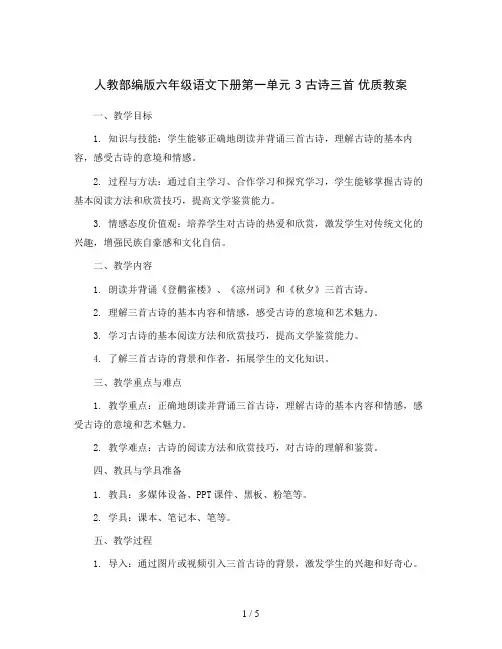 人教部编版六年级语文下册第一单元 3 古诗三首 优质教案

一、教学目标

1. 知识与技能：学生能够正确地朗读并背诵三首古诗，理解古诗的基本内容，感受古诗的意境和情感。

2. 过程与方法：通过自主学习、合作学习和探究学习，学生能够掌握古诗的基本阅读方法和欣赏技巧，提高文学鉴赏能力。

3. 情感态度价值观：培养学生对古诗的热爱和欣赏，激发学生对传统文化的兴趣，增强民族自豪感和文化自信。

二、教学内容

1. 朗读并背诵《登鹳雀楼》、《凉州词》和《秋夕》三首古诗。

2. 理解三首古诗的基本内容和情感，感受古诗的意境和艺术魅力。

3. 学习古诗的基本阅读方法和欣赏技巧，提高文学鉴赏能力。

4. 了解三首古诗的背景和作者，拓展学生的文化知识。

三、教学重点与难点

1. 教学重点：正确地朗读并背诵三首古诗，理解古诗的基本内容和情感，感受古诗的意境和艺术魅力。

2. 教学难点：古诗的阅读方法和欣赏技巧，对古诗的理解和鉴赏。

四、教具与学具准备

1. 教具：多媒体设备、PPT 课件、黑板、粉笔等。

2. 学具：课本、笔记本、笔等。

五、教学过程

1. 导入：通过图片或视频引入三首古诗的背景，激发学生的兴趣和好奇心。

1 / 5